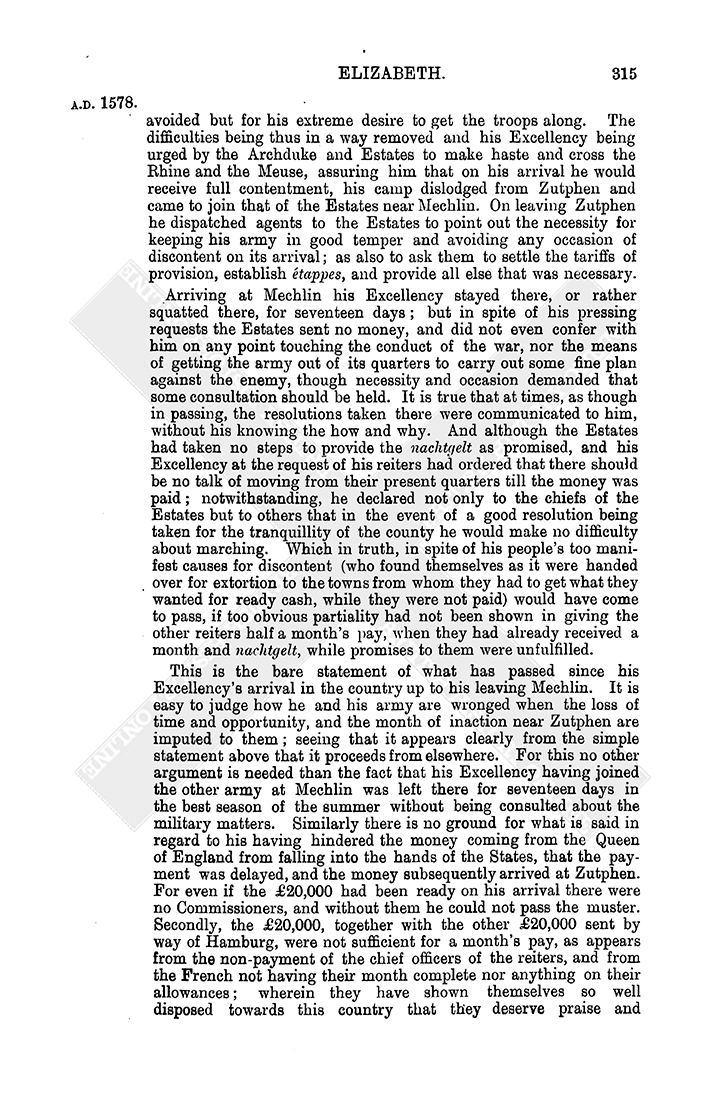 ELIZABETH. 315

A.D. 1578.

avoided but for his extreme desire to get the troops along. The difficulties being thus in a way removed and his Excellency being urged by the Archduke and Estates to make haste and cross the Rhine and the Meuse, assuring him that on his arrival he would receive full contentment, his camp dislodged from Zutphen and came to join that of the Estates near Mechlin. On leaving Zutphen he dispatched agents to the Estates to point out the necessity for keeping his army in good temper and avoiding any occasion of discontent on its arrival; as also to ask them to settle the tariffs of provision, establish étappes, and provide all else that was necessary.

Arriving at Mechlin his Excellency stayed there, or rather squatted there, for seventeen days; but in spite of his pressing requests the Estates sent no money, and did not even confer with him on any point touching the conduct of the war, nor the means of getting the army out of its quarters to carry out some fine plan against the enemy, though necessity and occasion demanded that some consultation should be held. It is true that at times, as though in passing, the resolutions taken there were communicated to him, without his knowing the how and why. And although the Estates had taken no steps to provide the nachtgelt as promised, and his Excellency at the request of his reiters had ordered that there should be no talk of moving from their present quarters till the money was paid; notwithstanding, he declared not only to the chiefs of the Estates but to others that in the event of a good resolution being taken for the tranquillity of the county he would make no difficulty about marching. Which in truth, in spite of his people's too manifest causes for discontent (who found themselves as it were handed over for extortion to the towns from whom they had to get what they wanted for ready cash, while they were not paid) would have come to pass, if too obvious partiality had not been shown in giving the other reiters half a month's pay, when they had already received a month and nachtgelt, while promises to them were unfulfilled.

This is the bare statement of what has passed since his Excellency's arrival in the country up to his leaving Mechlin. It is easy to judge how he and his army are wronged when the loss of time and opportunity, and the month of inaction near Zutphen are imputed to them; seeing that it appears clearly from the simple statement above that it proceeds from elsewhere. For this no other argument is needed than the fact that his Excellency having joined the other army at Mechlin was left there for seventeen days in the best season of the summer without being consulted about the military matters. Similarly there is no ground for what is said in regard to his having hindered the money coming from the Queen of England from falling into the hands of the States, that the payment was delayed, and the money subsequently arrived at Zutphen. For even if the £20,000 had been ready on his arrival there were no Commissioners, and without them he could not pass the muster. Secondly, the £20,000, together with the other £20,000 sent by way of Hamburg, were not sufficient for a month's pay, as appears from the non-payment of the chief officers of the reiters, and from the French not having their month complete nor anything on their allowances; wherein they have shown themselves so well disposed towards this country that they deserve praise and